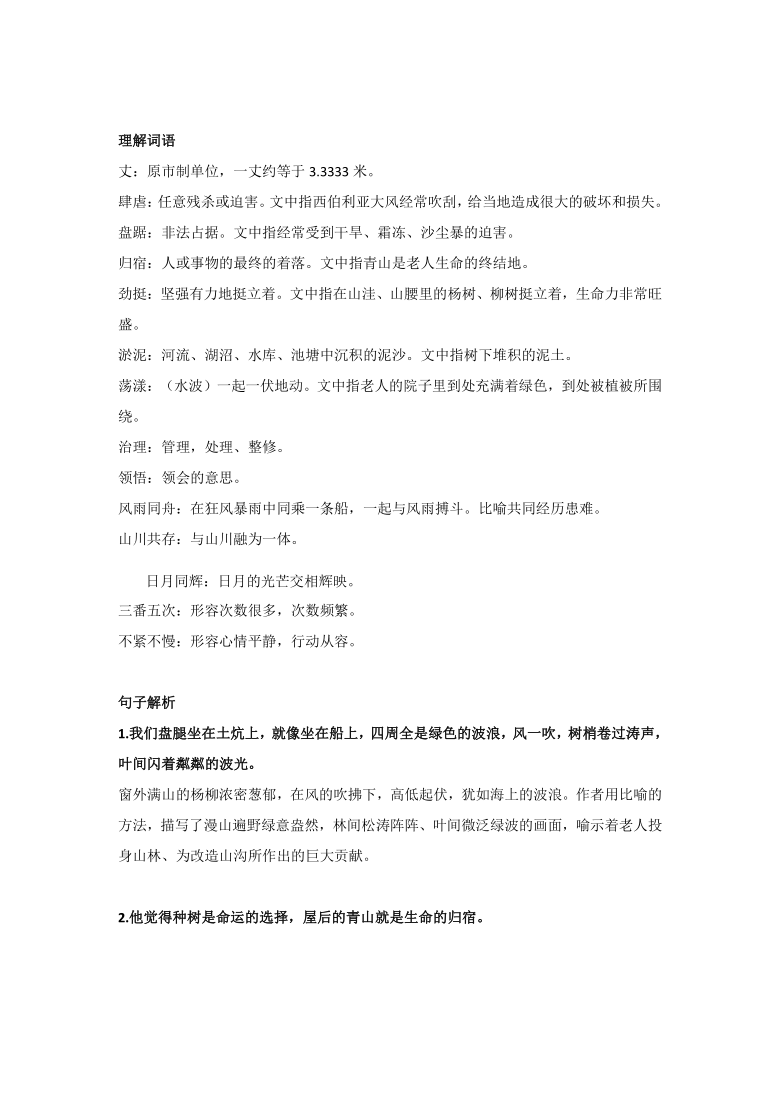 理解词语

丈：原市制单位，一丈约等于 3.3333 米。

肆虐：任意残杀或迫害。文中指西伯利亚大风经常吹刮，给当地造成很大的破坏和损失。

盘踞：非法占据。文中指经常受到干旱、霜冻、沙尘暴的迫害。

归宿：人或事物的最终的着落。文中指青山是老人生命的终结地。

劲挺：坚强有力地挺立着。文中指在山洼、山腰里的杨树、柳树挺立着，生命力非常旺盛。

淤泥：河流、湖沼、水库、池塘中沉积的泥沙。文中指树下堆积的泥土。

荡漾：（水波）一起一伏地动。文中指老人的院子里到处充满着绿色，到处被植被所围绕。

治理：管理，处理、整修。

领悟：领会的意思。

风雨同舟：在狂风暴雨中同乘一条船，一起与风雨搏斗。比喻共同经历患难。

山川共存：与山川融为一体。

日月同辉：日月的光芒交相辉映。

三番五次：形容次数很多，次数频繁。

不紧不慢：形容心情平静，行动从容。

句子解析

1.我们盘腿坐在土炕上，就像坐在船上，四周全是绿色的波浪，风一吹，树梢卷过涛声，叶间闪着粼粼的波光。

窗外满山的杨柳浓密葱郁，在风的吹拂下，高低起伏，犹如海上的波浪。作者用比喻的方法，描写了漫山遍野绿意盎然，林间松涛阵阵、叶间微泛绿波的画面，喻示着老人投身山林、为改造山沟所作出的巨大贡献。

2.他觉得种树是命运的选择，屋后的青山就是生命的归宿。